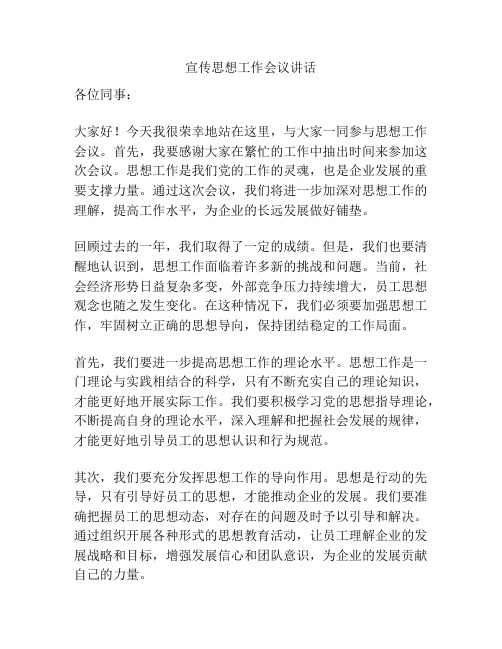 宣传思想工作会议讲话

各位同事：

大家好！今天我很荣幸地站在这里，与大家一同参与思想工作会议。首先，我要感谢大家在繁忙的工作中抽出时间来参加这次会议。思想工作是我们党的工作的灵魂，也是企业发展的重要支撑力量。通过这次会议，我们将进一步加深对思想工作的理解，提高工作水平，为企业的长远发展做好铺垫。

回顾过去的一年，我们取得了一定的成绩。但是，我们也要清醒地认识到，思想工作面临着许多新的挑战和问题。当前，社会经济形势日益复杂多变，外部竞争压力持续增大，员工思想观念也随之发生变化。在这种情况下，我们必须要加强思想工作，牢固树立正确的思想导向，保持团结稳定的工作局面。

首先，我们要进一步提高思想工作的理论水平。思想工作是一门理论与实践相结合的科学，只有不断充实自己的理论知识，才能更好地开展实际工作。我们要积极学习党的思想指导理论，不断提高自身的理论水平，深入理解和把握社会发展的规律，才能更好地引导员工的思想认识和行为规范。

其次，我们要充分发挥思想工作的导向作用。思想是行动的先导，只有引导好员工的思想，才能推动企业的发展。我们要准确把握员工的思想动态，对存在的问题及时予以引导和解决。通过组织开展各种形式的思想教育活动，让员工理解企业的发展战略和目标，增强发展信心和团队意识，为企业的发展贡献自己的力量。